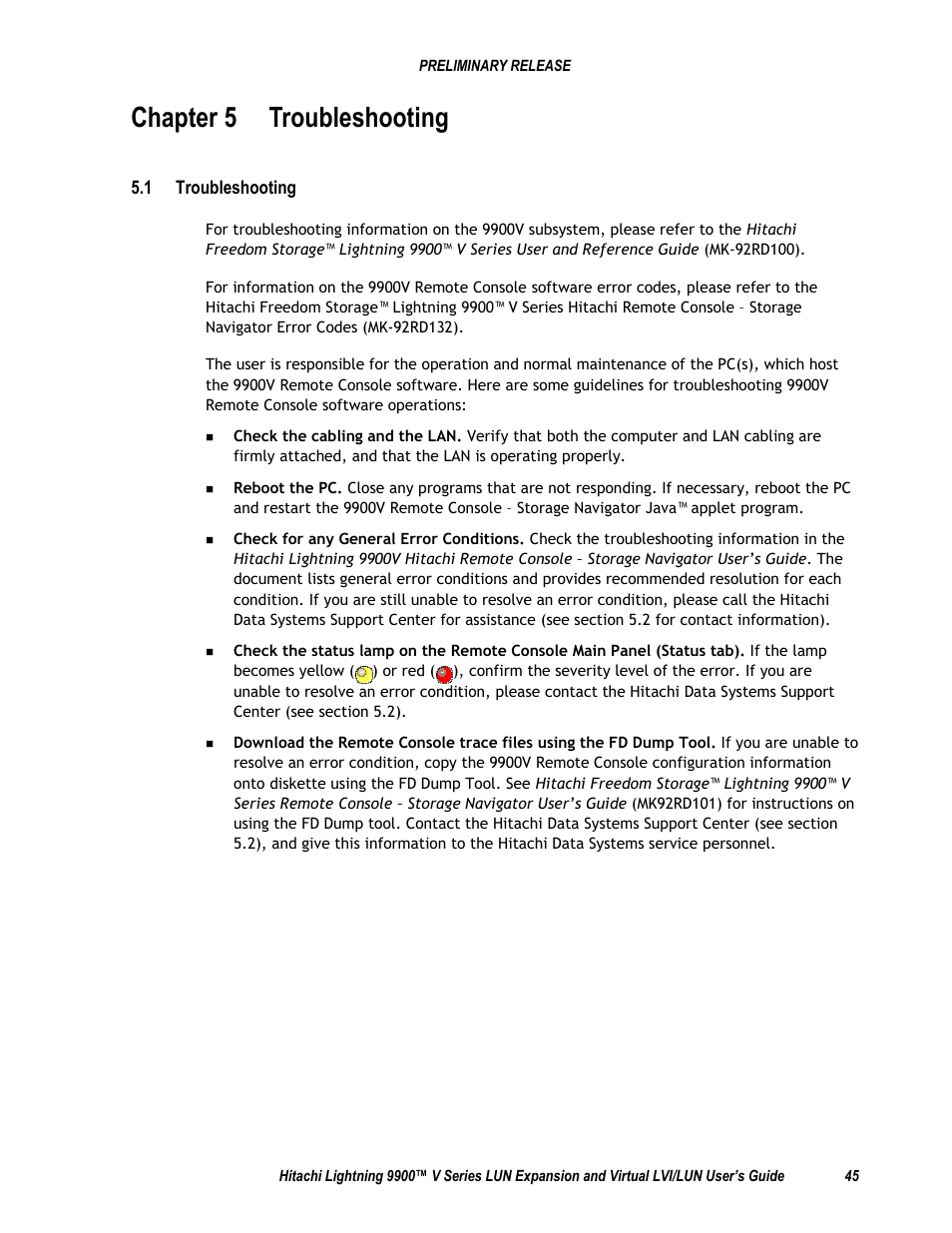 PRELIMINARY RELEASE

Chapter 5 Troubleshooting

5.1 Troubleshooting

For troubleshooting information on the 9900V subsystem, please refer to the Hitachi Freedom Storage™ Lightning 9900™ V Series User and Reference Guide (MK-92RD100).

For information on the 9900V Remote Console software error codes, please refer to the Hitachi Freedom Storage™ Lightning 9900™ V Series Hitachi Remote Console – Storage Navigator Error Codes (MK-92RD132).

The user is responsible for the operation and normal maintenance of the PC(s), which host the 9900V Remote Console software. Here are some guidelines for troubleshooting 9900V Remote Console software operations:

■ Check the cabling and the LAN. Verify that both the computer and LAN cabling are firmly attached, and that the LAN is operating properly.

■ Reboot the PC. Close any programs that are not responding. If necessary, reboot the PC and restart the 9900V Remote Console – Storage Navigator Java™ applet program.

■ Check for any General Error Conditions. Check the troubleshooting information in the Hitachi Lightning 9900V Hitachi Remote Console – Storage Navigator User's Guide. The document lists general error conditions and provides recommended resolution for each condition. If you are still unable to resolve an error condition, please call the Hitachi Data Systems Support Center for assistance (see section 5.2 for contact information).

■ Check the status lamp on the Remote Console Main Panel (Status tab). If the lamp becomes yellow ( ) or red ( ), confirm the severity level of the error. If you are unable to resolve an error condition, please contact the Hitachi Data Systems Support Center (see section 5.2).

■ Download the Remote Console trace files using the FD Dump Tool. If you are unable to resolve an error condition, copy the 9900V Remote Console configuration information onto diskette using the FD Dump Tool. See Hitachi Freedom Storage™ Lightning 9900™ V Series Remote Console – Storage Navigator User's Guide (MK92RD101) for instructions on using the FD Dump tool. Contact the Hitachi Data Systems Support Center (see section 5.2), and give this information to the Hitachi Data Systems service personnel.

Hitachi Lightning 9900™ V Series LUN Expansion and Virtual LVI/LUN User's Guide 45